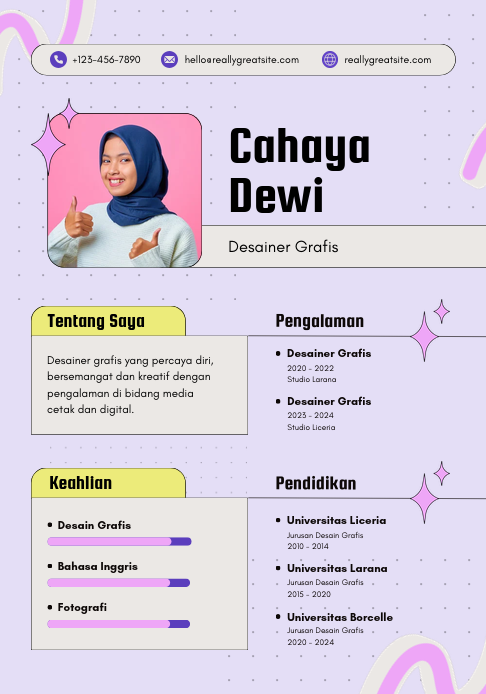 +123-456-7890

hello@reallygreatsite.com

reallygreatsite.com

Cahaya Dewi

Desainer Grafis

Tentang Saya

Desainer grafis yang percaya diri, bersemangat dan kreatif dengan pengalaman di bidang media cetak dan digital.

Keahlian

• Desain Grafis

• Bahasa Inggris

• Fotografi

Pengalaman

• Desainer Grafis
2020 - 2022
Studio Larana

• Desainer Grafis
2023 - 2024
Studio Liceria

Pendidikan

• Universitas Liceria
Jurusan Desain Grafis
2010 - 2014

• Universitas Larana
Jurusan Desain Grafis
2015 - 2020

• Universitas Borcelle
Jurusan Desain Grafis
2020 - 2024